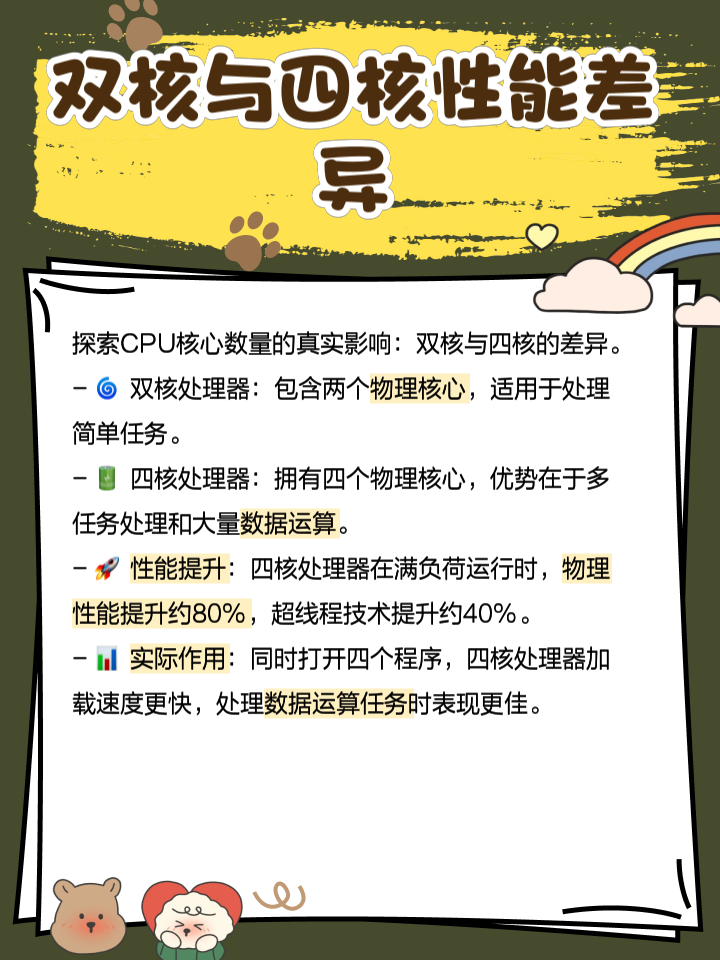 双核与四核性能差异

探索CPU核心数量的真实影响：双核与四核的差异。

- 🌀 双核处理器：包含两个物理核心，适用于处理简单任务。

- 🔋 四核处理器：拥有四个物理核心，优势在于多任务处理和大量数据运算。

- 🚀 性能提升：四核处理器在满负荷运行时，物理性能提升约80%，超线程技术提升约40%。

- 📊 实际作用：同时打开四个程序，四核处理器加载速度更快，处理数据运算任务时表现更佳。